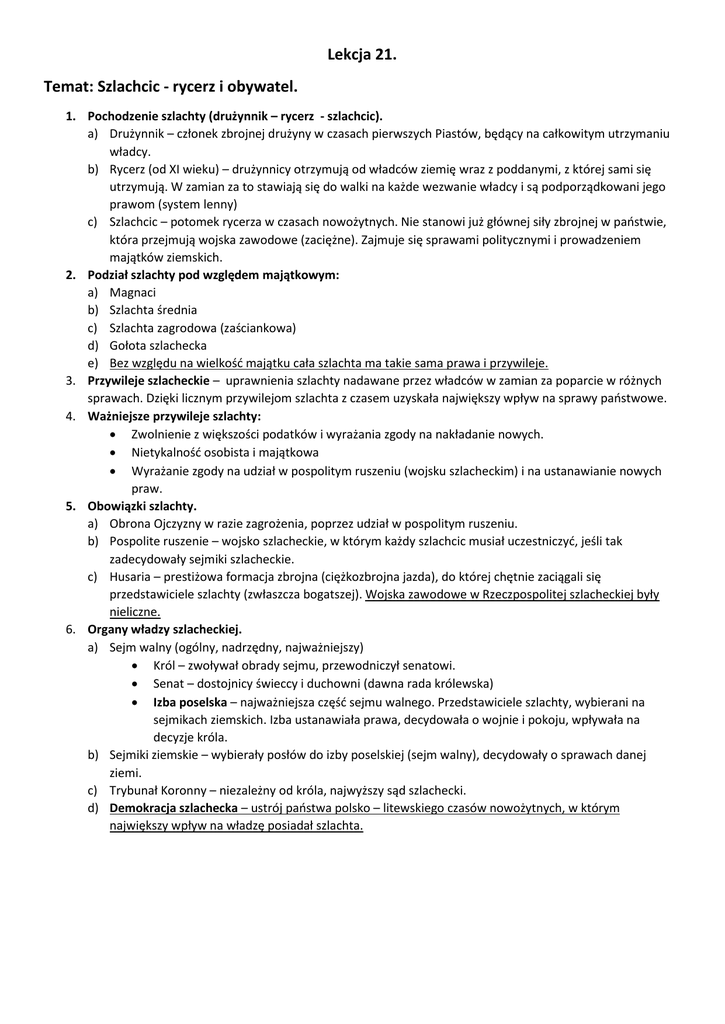 Lekcja 21.

Temat: Szlachcic - rycerz i obywatel.

1. Pochodzenie szlachty (drużynnik – rycerz - szlachcic).
a) Drużynnik – członek zbrojnej drużyny w czasach pierwszych Piastów, będący na całkowitym utrzymaniu władcy.
b) Rycerz (od XI wieku) – drużynnicy otrzymują od władców ziemię wraz z poddanymi, z której sami się utrzymują. W zamian za to stawiają się do walki na każde wezwanie władcy i są podporządkowani jego prawom (system lenny)
c) Szlachcic – potomek rycerza w czasach nowożytnych. Nie stanowi już głównej siły zbrojnej w państwie, która przejmują wojska zawodowe (zaciężne). Zajmuje się sprawami politycznymi i prowadzeniem majątków ziemskich.
2. Podział szlachty pod względem majątkowym:
a) Magnaci
b) Szlachta średnia
c) Szlachta zagrodowa (zaściankowa)
d) Gołota szlachecka
e) Bez względu na wielkość majątku cała szlachta ma takie sama prawa i przywileje.
3. Przywileje szlacheckie – uprawnienia szlachty nadawane przez władców w zamian za poparcie w różnych sprawach. Dzięki licznym przywilejom szlachta z czasem uzyskała największy wpływ na sprawy państwowe.
4. Ważniejsze przywileje szlachty:
• Zwolnienie z większości podatków i wyrażania zgody na nakładanie nowych.
• Nietykalność osobista i majątkowa
• Wyrażanie zgody na udział w pospolitym ruszeniu (wojsku szlacheckim) i na ustanawianie nowych praw.
5. Obowiązki szlachty.
a) Obrona Ojczyzny w razie zagrożenia, poprzez udział w pospolitym ruszeniu.
b) Pospolite ruszenie – wojsko szlacheckie, w którym każdy szlachcic musiał uczestniczyć, jeśli tak zadecydowały sejmiki szlacheckie.
c) Husaria – prestiżowa formacja zbrojna (ciężkozbrojna jazda), do której chętnie zaciągali się przedstawiciele szlachty (zwłaszcza bogatszej). Wojska zawodowe w Rzeczpospolitej szlacheckiej były nieliczne.
6. Organy władzy szlacheckiej.
a) Sejm walny (ogólny, nadrzędny, najważniejszy)
• Król – zwoływał obrady sejmu, przewodniczył senatowi.
• Senat – dostojnicy świeccy i duchowni (dawna rada królewska)
• Izba poselska – najważniejsza część sejmu walnego. Przedstawiciele szlachty, wybierani na sejmikach ziemskich. Izba ustanawiała prawa, decydowała o wojnie i pokoju, wpływała na decyzje króla.
b) Sejmiki ziemskie – wybierały posłów do izby poselskiej (sejm walny), decydowały o sprawach danej ziemi.
c) Trybunał Koronny – niezależny od króla, najwyższy sąd szlachecki.
d) Demokracja szlachecka – ustrój państwa polsko – litewskiego czasów nowożytnych, w którym największy wpływ na władzę posiadał szlachta.